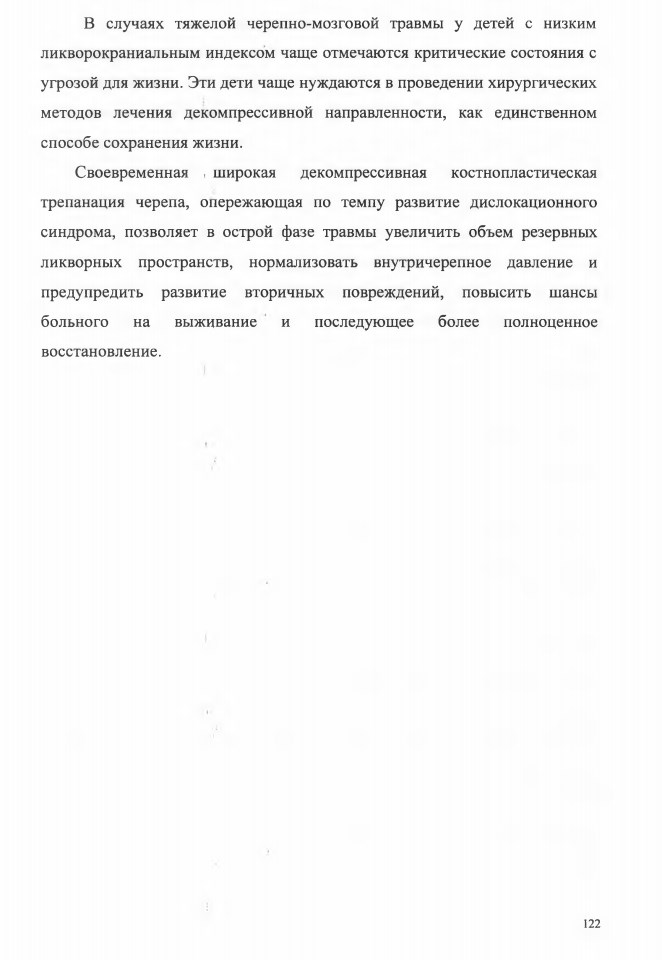 В случаях тяжелой черепно-мозговой травмы у детей с низким ликворокраниальным индексом чаще отмечаются критические состояния с угрозой для жизни. Эти дети чаще нуждаются в проведении хирургических методов лечения декомпрессивной направленности, как единственном способе сохранения жизни.

Своевременная широкая декомпрессивная костнопластическая трепанация черепа, опережающая по темпу развитие дислокационного синдрома, позволяет в острой фазе травмы увеличить объем резервных ликворных пространств, нормализовать внутричерепное давление и предупредить развитие вторичных повреждений, повысить шансы больного на выживание и последующее более полноценное восстановление.

122